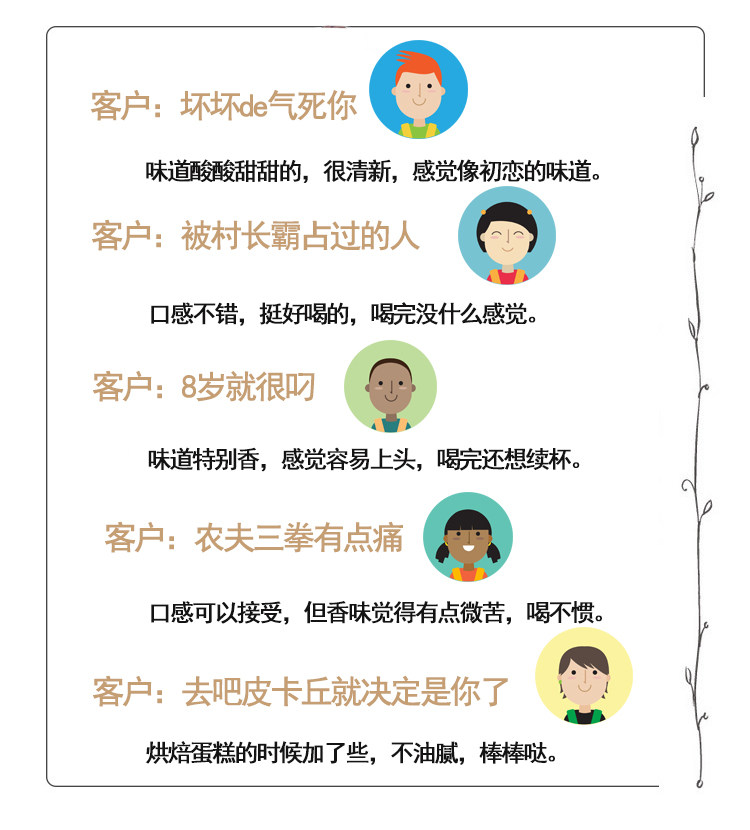 客户：坏坏de气死你

味道酸酸甜甜的，很清新，感觉像初恋的味道。

客户：被村长霸占过的人

口感不错，挺好喝的，喝完没什么感觉。

客户：8岁就很叼

味道特别香，感觉容易上头，喝完还想续杯。

客户：农夫三拳有点痛

口感可以接受，但香味觉得有点微苦，喝不惯。

客户：去吧皮卡丘就决定是你了

烘焙蛋糕的时候加了些，不油腻，棒棒哒。